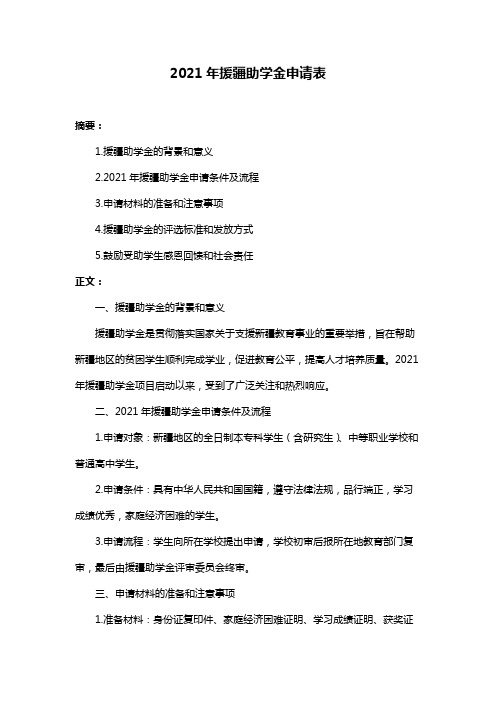 2021 年援疆助学金申请表

摘要：

1.援疆助学金的背景和意义

2.2021 年援疆助学金申请条件及流程

3.申请材料的准备和注意事项

4.援疆助学金的评选标准和发放方式

5.鼓励受助学生感恩回馈和社会责任

正文：

一、援疆助学金的背景和意义

援疆助学金是贯彻落实国家关于支援新疆教育事业的重要举措，旨在帮助新疆地区的贫困学生顺利完成学业，促进教育公平，提高人才培养质量。2021 年援疆助学金项目启动以来，受到了广泛关注和热烈响应。

二、2021 年援疆助学金申请条件及流程

1.申请对象：新疆地区的全日制本专科学生（含研究生）、中等职业学校和普通高中学生。

2.申请条件：具有中华人民共和国国籍，遵守法律法规，品行端正，学习成绩优秀，家庭经济困难的学生。

3.申请流程：学生向所在学校提出申请，学校初审后报所在地教育部门复审，最后由援疆助学金评审委员会终审。

三、申请材料的准备和注意事项

1.准备材料：身份证复印件、家庭经济困难证明、学习成绩证明、获奖证